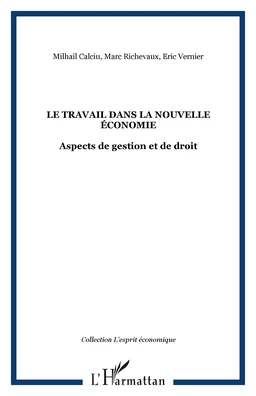 Milhail Calciu, Marc Richevaux, Eric Vernier

LE TRAVAIL DANS LA NOUVELLE ÉCONOMIE

Aspects de gestion et de droit

Collection L'esprit économique

L'Harmattan